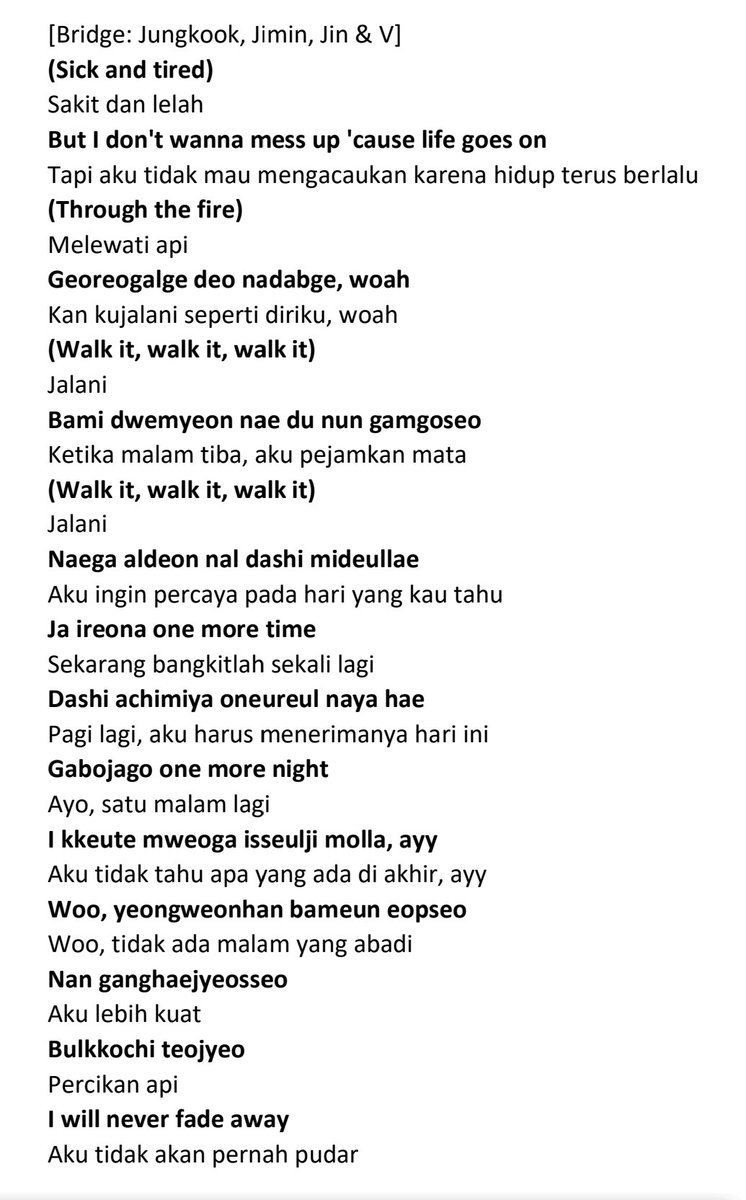 [Bridge: Jungkook, Jimin, Jin & V]
(Sick and tired)
Sakit dan lelah
But I don't wanna mess up 'cause life goes on
Tapi aku tidak mau mengacaukan karena hidup terus berlalu
(Through the fire)
Melewati api
Georeogalge deo nadabge, woah
Kan kujalani seperti diriku, woah
(Walk it, walk it, walk it)
Jalani
Bami dwemyeon nae du nun gamgoseo
Ketika malam tiba, aku pejamkan mata
(Walk it, walk it, walk it)
Jalani
Naega aldeon nal dashi mideullae
Aku ingin percaya pada hari yang kau tahu
Ja ireona one more time
Sekarang bangkitlah sekali lagi
Dashi achimiya oneureul naya hae
Pagi lagi, aku harus menerimanya hari ini
Gabojago one more night
Ayo, satu malam lagi
I kkeute mweoga isseulji molla, ayy
Aku tidak tahu apa yang ada di akhir, ayy
Woo, yeongweonhan bameun eopseo
Woo, tidak ada malam yang abadi
Nan ganghaejyeosseo
Aku lebih kuat
Bulkkochi teojyeo
Percikan api
I will never fade away
Aku tidak akan pernah pudar